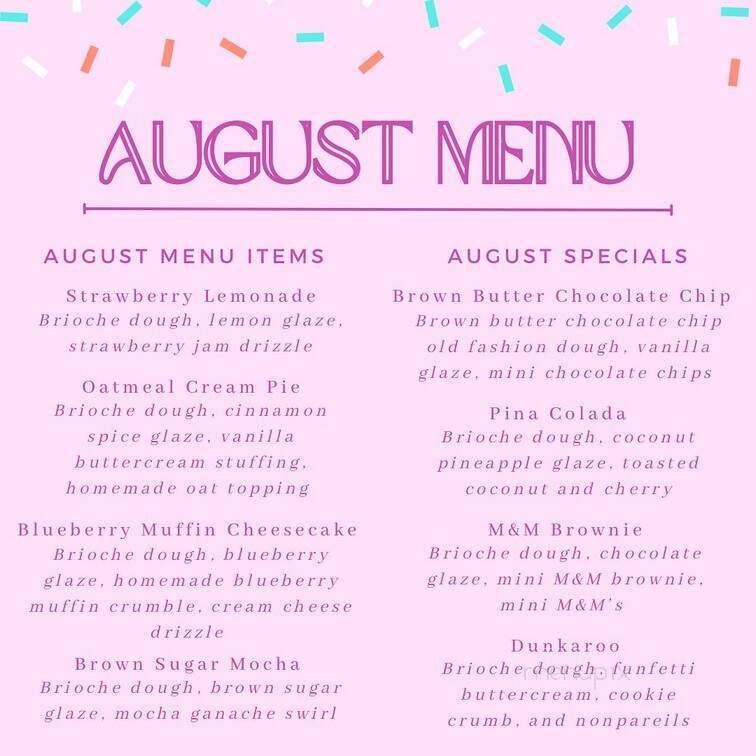 AUGUST MENU

AUGUST MENU ITEMS

Strawberry Lemonade
Brioche dough, lemon glaze, strawberry jam drizzle

Oatmeal Cream Pie
Brioche dough, cinnamon spice glaze, vanilla buttercream stuffing, homemade oat topping

Blueberry Muffin Cheesecake
Brioche dough, blueberry glaze, homemade blueberry muffin crumble, cream cheese drizzle

Brown Sugar Mocha
Brioche dough, brown sugar glaze, mocha ganache swirl

AUGUST SPECIALS

Brown Butter Chocolate Chip
Brown butter chocolate chip old fashion dough, vanilla glaze, mini chocolate chips

Pina Colada
Brioche dough, coconut pineapple glaze, toasted coconut and cherry

M&M Brownie
Brioche dough, chocolate glaze, mini M&M brownie, mini M&M's

Dunkaroo
Brioche dough, funfetti buttercream, cookie crumb, and nonpareils

menupix